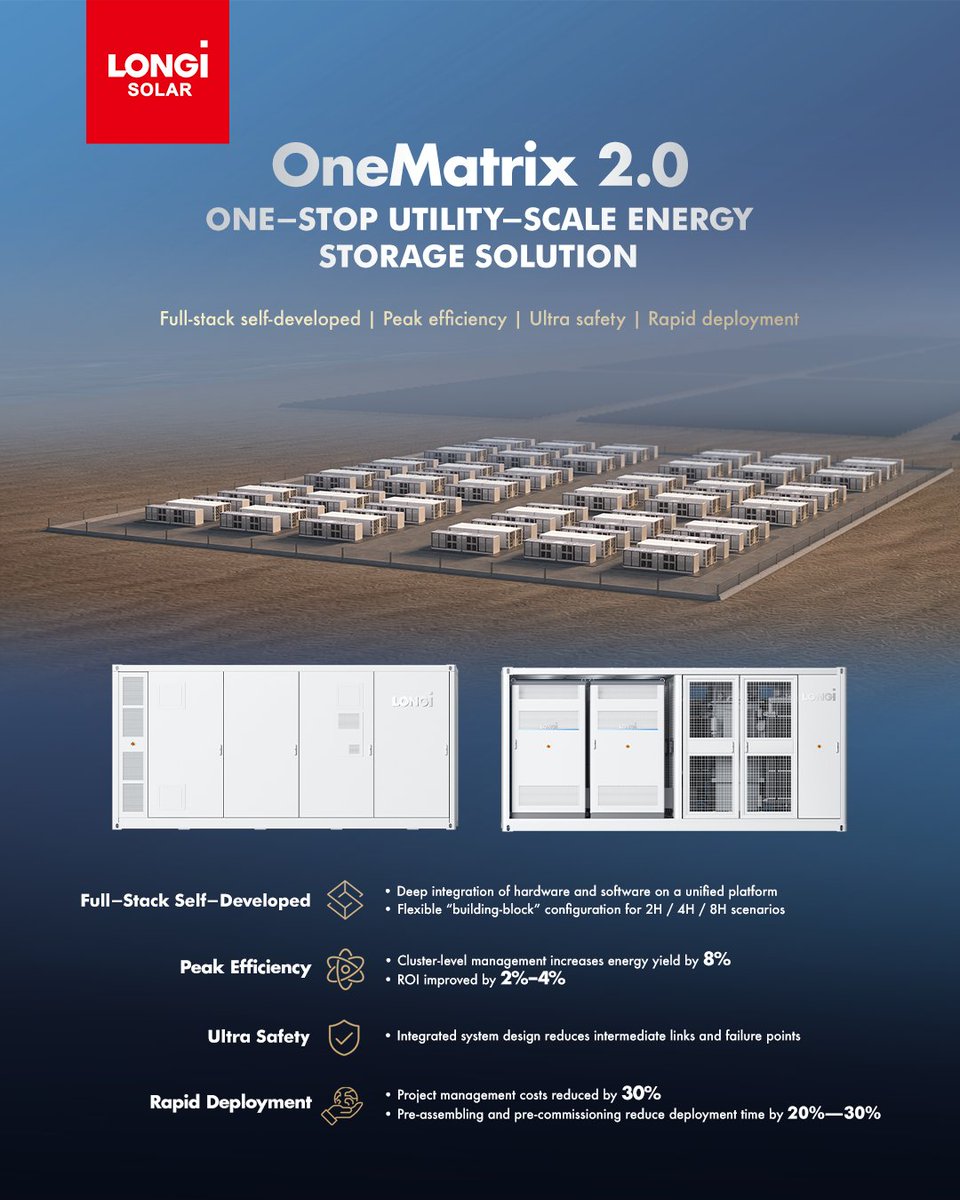 LONGi
SOLAR

OneMatrix 2.0

ONE–STOP UTILITY–SCALE ENERGY STORAGE SOLUTION

Full-stack self-developed | Peak efficiency | Ultra safety | Rapid deployment

LONGi

LONGi

Full–Stack Self–Developed

• Deep integration of hardware and software on a unified platform
• Flexible "building-block" configuration for 2H / 4H / 8H scenarios

Peak Efficiency

• Cluster-level management increases energy yield by 8%
• ROI improved by 2%–4%

Ultra Safety

• Integrated system design reduces intermediate links and failure points

Rapid Deployment

• Project management costs reduced by 30%
• Pre-assembling and pre-commissioning reduce deployment time by 20%—30%